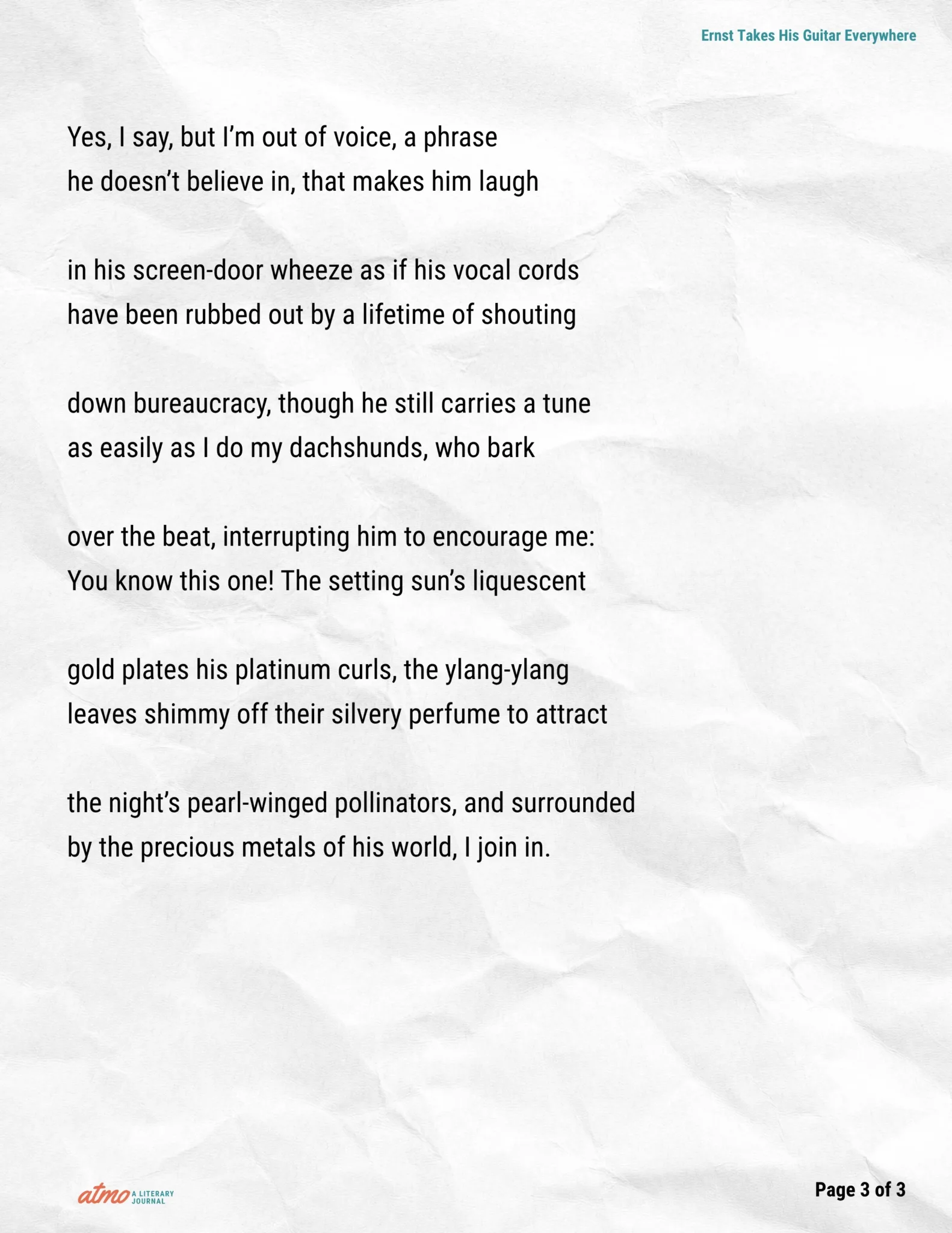 Ernst Takes His Guitar Everywhere

Yes, I say, but I'm out of voice, a phrase
he doesn't believe in, that makes him laugh

in his screen-door wheeze as if his vocal cords
have been rubbed out by a lifetime of shouting

down bureaucracy, though he still carries a tune
as easily as I do my dachshunds, who bark

over the beat, interrupting him to encourage me:
You know this one! The setting sun's liquescent

gold plates his platinum curls, the ylang-ylang
leaves shimmy off their silvery perfume to attract

the night's pearl-winged pollinators, and surrounded
by the precious metals of his world, I join in.

atmo A LITERARY JOURNAL

Page 3 of 3